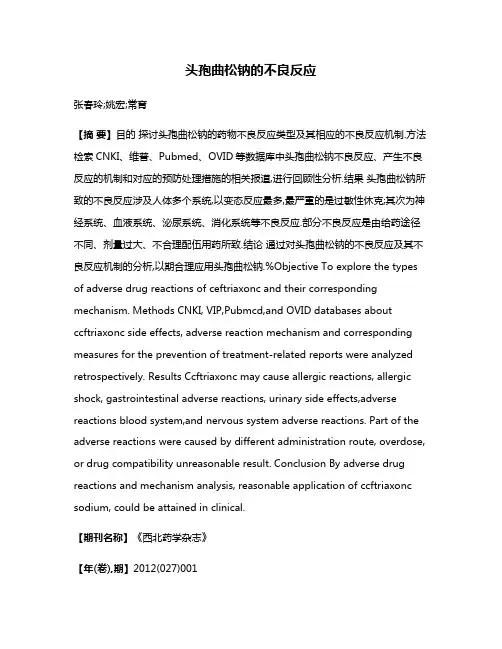 头孢曲松钠的不良反应

张春玲;姚宏;常青

【摘 要】目的 探讨头孢曲松钠的药物不良反应类型及其相应的不良反应机制.方法 检索 CNKI、维普、Pubmed、OVID 等数据库中头孢曲松钠不良反应、产生不良反应的机制和对应的预防处理措施的相关报道,进行回顾性分析.结果 头孢曲松钠所致的不良反应涉及人体多个系统,以变态反应最多,最严重的是过敏性休克;其次为神经系统、血液系统、泌尿系统、消化系统等不良反应.部分不良反应是由给药途径不同、剂量过大、不合理配伍用药所致.结论 通过对头孢曲松钠的不良反应及其不良反应机制的分析,以期合理应用头孢曲松钠.%Objective To explore the types of adverse drug reactions of ceftriaxonc and their corresponding mechanism. Methods CNKI, VIP,Pubmcd,and OVID databases about ccftriaxonc side effects, adverse reaction mechanism and corresponding measures for the prevention of treatment-related reports were analyzed retrospectively. Results Ccftriaxonc may cause allergic reactions, allergic shock, gastrointestinal adverse reactions, urinary side effects,adverse reactions blood system,and nervous system adverse reactions. Part of the adverse reactions were caused by different administration route, overdose, or drug compatibility unreasonable result. Conclusion By adverse drug reactions and mechanism analysis, reasonable application of ccftriaxonc sodium, could be attained in clinical.

【期刊名称】《西北药学杂志》

【年(卷),期】2012(027)001